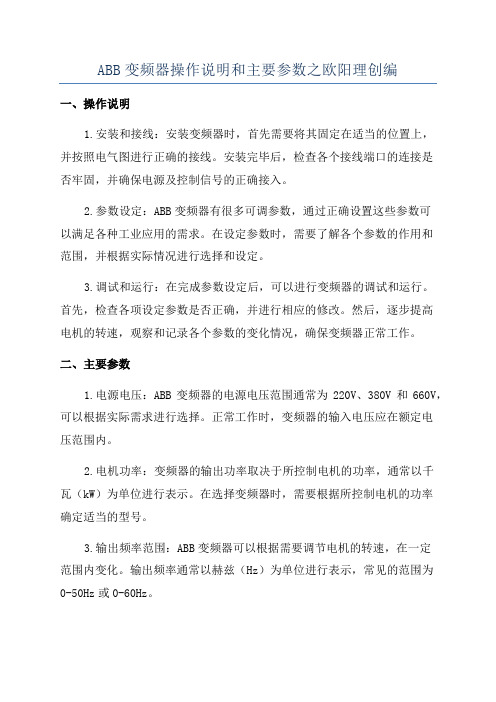 ABB 变频器操作说明和主要参数之欧阳理创编

一、操作说明

1.安装和接线：安装变频器时，首先需要将其固定在适当的位置上，并按照电气图进行正确的接线。安装完毕后，检查各个接线端口的连接是否牢固，并确保电源及控制信号的正确接入。

2.参数设定：ABB 变频器有很多可调参数，通过正确设置这些参数可以满足各种工业应用的需求。在设定参数时，需要了解各个参数的作用和范围，并根据实际情况进行选择和设定。

3.调试和运行：在完成参数设定后，可以进行变频器的调试和运行。首先，检查各项设定参数是否正确，并进行相应的修改。然后，逐步提高电机的转速，观察和记录各个参数的变化情况，确保变频器正常工作。

二、主要参数

1.电源电压：ABB 变频器的电源电压范围通常为 220V、380V 和 660V，可以根据实际需求进行选择。正常工作时，变频器的输入电压应在额定电压范围内。

2.电机功率：变频器的输出功率取决于所控制电机的功率，通常以千瓦（kW）为单位进行表示。在选择变频器时，需要根据所控制电机的功率确定适当的型号。

3.输出频率范围：ABB 变频器可以根据需要调节电机的转速，在一定范围内变化。输出频率通常以赫兹（Hz）为单位进行表示，常见的范围为 0-50Hz 或 0-60Hz。